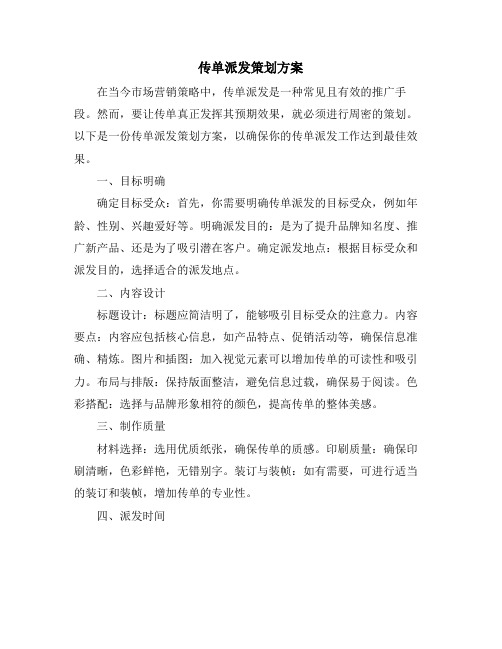 传单派发策划方案

在当今市场营销策略中，传单派发是一种常见且有效的推广手段。然而，要让传单真正发挥其预期效果，就必须进行周密的策划。以下是一份传单派发策划方案，以确保你的传单派发工作达到最佳效果。

一、目标明确

确定目标受众：首先，你需要明确传单派发的目标受众，例如年龄、性别、兴趣爱好等。明确派发目的：是为了提升品牌知名度、推广新产品、还是为了吸引潜在客户。确定派发地点：根据目标受众和派发目的，选择适合的派发地点。

二、内容设计

标题设计：标题应简洁明了，能够吸引目标受众的注意力。内容要点：内容应包括核心信息，如产品特点、促销活动等，确保信息准确、精炼。图片和插图：加入视觉元素可以增加传单的可读性和吸引力。布局与排版：保持版面整洁，避免信息过载，确保易于阅读。色彩搭配：选择与品牌形象相符的颜色，提高传单的整体美感。

三、制作质量

材料选择：选用优质纸张，确保传单的质感。印刷质量：确保印刷清晰，色彩鲜艳，无错别字。装订与装帧：如有需要，可进行适当的装订和装帧，增加传单的专业性。

四、派发时间